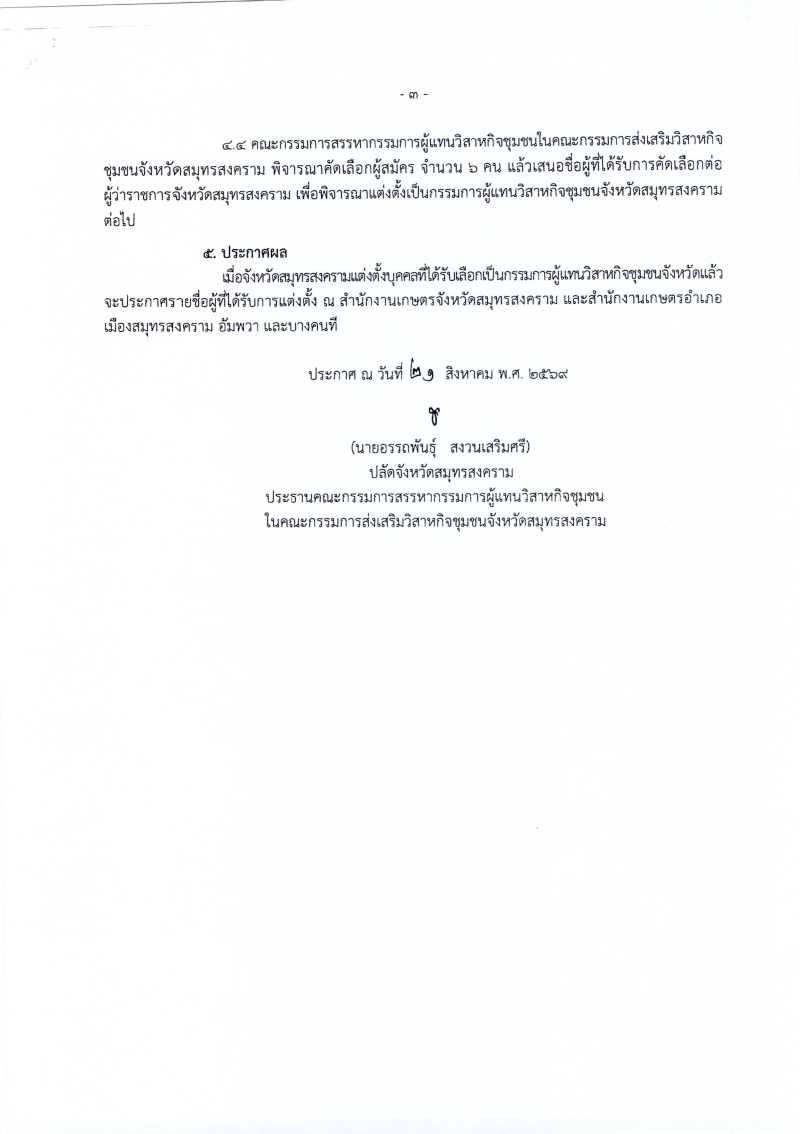 - ๓ -

๔.๔ คณะกรรมการสรรหากรรมการผู้แทนวิสาหกิจชุมชนในคณะกรรมการส่งเสริมวิสาหกิจชุมชนจังหวัดสมุทรสงคราม พิจารณาคัดเลือกผู้สมัคร จำนวน ๖ คน แล้วเสนอชื่อผู้ที่ได้รับการคัดเลือกต่อผู้ว่าราชการจังหวัดสมุทรสงคราม เพื่อพิจารณาแต่งตั้งเป็นกรรมการผู้แทนวิสาหกิจชุมชนจังหวัดสมุทรสงครามต่อไป

๕. ประกาศผล

เมื่อจังหวัดสมุทรสงครามแต่งตั้งบุคคลที่ได้รับเลือกเป็นกรรมการผู้แทนวิสาหกิจชุมชนจังหวัดแล้ว จะประกาศรายชื่อผู้ที่ได้รับการแต่งตั้ง ณ สำนักงานเกษตรจังหวัดสมุทรสงคราม และสำนักงานเกษตรอำเภอเมืองสมุทรสงคราม อัมพวา และบางคนที

ประกาศ ณ วันที่ ๒๑ สิงหาคม พ.ศ. ๒๕๖๙

(นายอรรถพันธุ์ สงวนเสริมศรี)
ปลัดจังหวัดสมุทรสงคราม
ประธานคณะกรรมการสรรหากรรมการผู้แทนวิสาหกิจชุมชน
ในคณะกรรมการส่งเสริมวิสาหกิจชุมชนจังหวัดสมุทรสงคราม